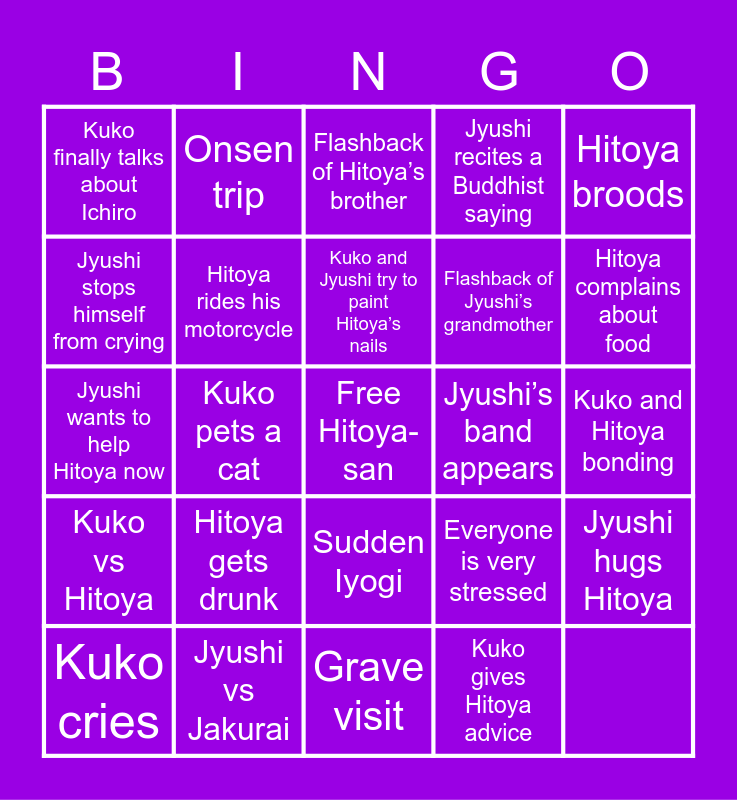 | B | I | N | G | O |
|---|---|---|---|---|
| Kuko finally talks about Ichiro | Onsen trip | Flashback of Hitoya's brother | Jyushi recites a Buddhist saying | Hitoya broods |
| Jyushi stops himself from crying | Hitoya rides his motorcycle | Kuko and Jyushi try to paint Hitoya's nails | Flashback of Jyushi's grandmother | Hitoya complains about food |
| Jyushi wants to help Hitoya now | Kuko pets a cat | Free Hitoya-san | Jyushi's band appears | Kuko and Hitoya bonding |
| Kuko vs Hitoya | Hitoya gets drunk | Sudden Iyogi | Everyone is very stressed | Jyushi hugs Hitoya |
| Kuko cries | Jyushi vs Jakurai | Grave visit | Kuko gives Hitoya advice | |